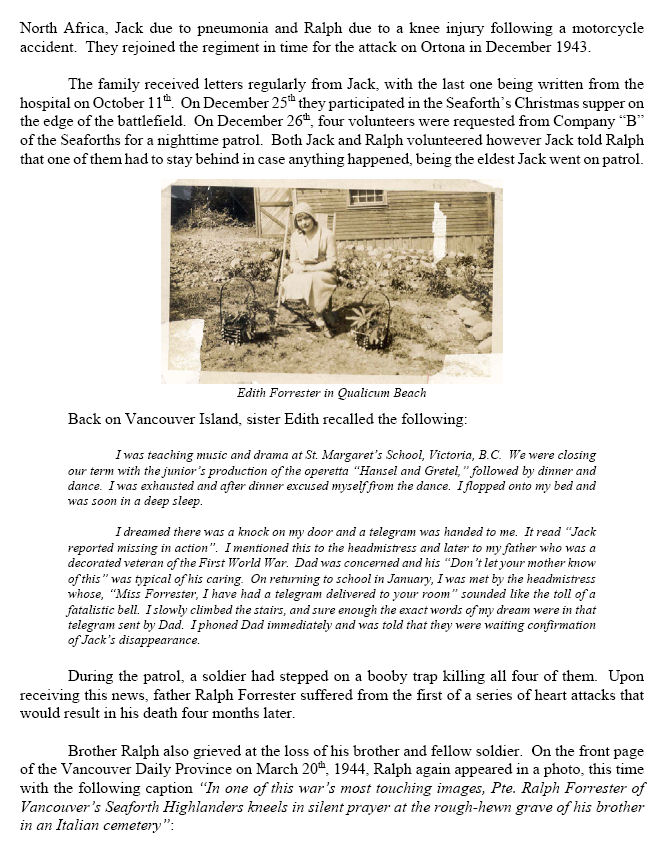 North Africa, Jack due to pneumonia and Ralph due to a knee injury following a motorcycle accident. They rejoined the regiment in time for the attack on Ortona in December 1943.

The family received letters regularly from Jack, with the last one being written from the hospital on October 11$^{th}$. On December 25$^{th}$ they participated in the Seaforth's Christmas supper on the edge of the battlefield. On December 26$^{th}$, four volunteers were requested from Company "B" of the Seaforths for a nighttime patrol. Both Jack and Ralph volunteered however Jack told Ralph that one of them had to stay behind in case anything happened, being the eldest Jack went on patrol.

Edith Forrester in Qualicum Beach

Back on Vancouver Island, sister Edith recalled the following:

I was teaching music and drama at St. Margaret's School, Victoria, B.C. We were closing our term with the junior's production of the operetta "Hansel and Gretel," followed by dinner and dance. I was exhausted and after dinner excused myself from the dance. I flopped onto my bed and was soon in a deep sleep.

I dreamed there was a knock on my door and a telegram was handed to me. It read "Jack reported missing in action". I mentioned this to the headmistress and later to my father who was a decorated veteran of the First World War. Dad was concerned and his "Don't let your mother know of this" was typical of his caring. On returning to school in January, I was met by the headmistress whose, "Miss Forrester, I have had a telegram delivered to your room" sounded like the toll of a fatalistic bell. I slowly climbed the stairs, and sure enough the exact words of my dream were in that telegram sent by Dad. I phoned Dad immediately and was told that they were waiting confirmation of Jack's disappearance.

During the patrol, a soldier had stepped on a booby trap killing all four of them. Upon receiving this news, father Ralph Forrester suffered from the first of a series of heart attacks that would result in his death four months later.

Brother Ralph also grieved at the loss of his brother and fellow soldier. On the front page of the Vancouver Daily Province on March 20$^{th}$, 1944, Ralph again appeared in a photo, this time with the following caption "In one of this war's most touching images, Pte. Ralph Forrester of Vancouver's Seaforth Highlanders kneels in silent prayer at the rough-hewn grave of his brother in an Italian cemetery":